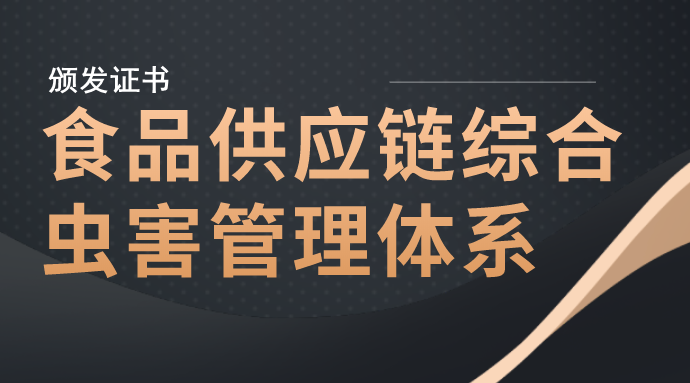 颁发证书

食品供应链综合虫害管理体系